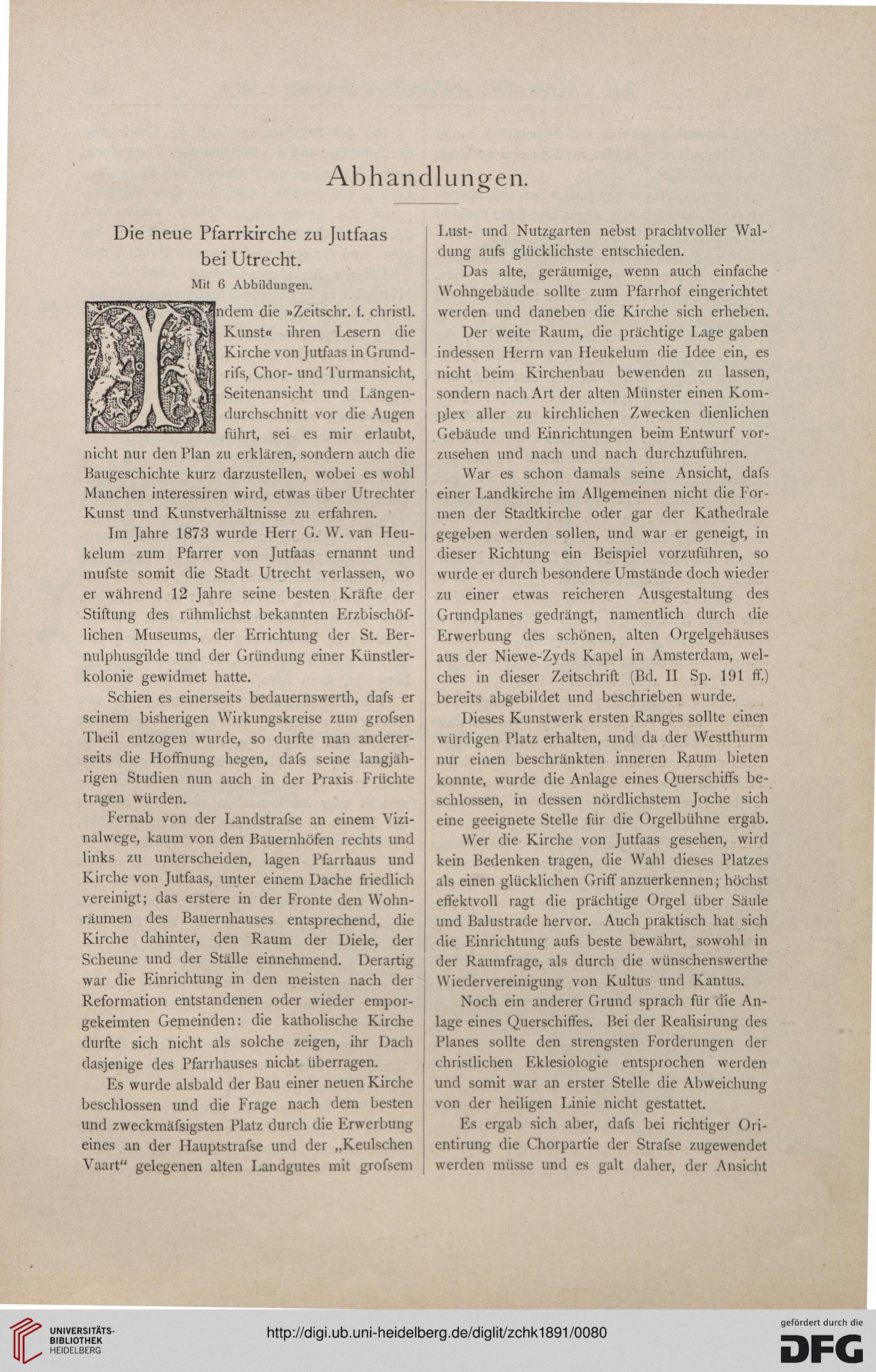 Abhandlungen.

Die neue Pfarrkirche zu Jutfaas bei Utrecht.

Mit 6 Abbildungen.

Indem die »Zeitschr. f. christl. Kunst« ihren Lesern die Kirche von Jutfaas in Grundrifs, Chor- und Turmansicht, Seitenansicht und Längendurchschnitt vor die Augen führt, sei es mir erlaubt, nicht nur den Plan zu erklären, sondern auch die Baugeschichte kurz darzustellen, wobei es wohl Manchen interessiren wird, etwas über Utrechter Kunst und Kunstverhältnisse zu erfahren.

Im Jahre 1873 wurde Herr G. W. van Heukelum zum Pfarrer von Jutfaas ernannt und mufste somit die Stadt Utrecht verlassen, wo er während 12 Jahre seine besten Kräfte der Stiftung des rühmlichst bekannten Erzbischöflichen Museums, der Errichtung der St. Bernulphusgilde und der Gründung einer Künstlerkolonie gewidmet hatte.

Schien es einerseits bedauernswerth, dafs er seinem bisherigen Wirkungskreise zum grofsen Theil entzogen wurde, so durfte man andererseits die Hoffnung hegen, dafs seine langjährigen Studien nun auch in der Praxis Früchte tragen würden.

Fernab von der Landstrafse an einem Vizinalwege, kaum von den Bauernhöfen rechts und links zu unterscheiden, lagen Pfarrhaus und Kirche von Jutfaas, unter einem Dache friedlich vereinigt; das erstere in der Fronte den Wohnräumen des Bauernhauses entsprechend, die Kirche dahinter, den Raum der Diele, der Scheune und der Ställe einnehmend. Derartig war die Einrichtung in den meisten nach der Reformation entstandenen oder wieder emporgekeimten Gemeinden: die katholische Kirche durfte sich nicht als solche zeigen, ihr Dach dasjenige des Pfarrhauses nicht überragen.

Es wurde alsbald der Bau einer neuen Kirche beschlossen und die Frage nach dem besten und zweckmäfsigsten Platz durch die Erwerbung eines an der Hauptstrafse und der „Keulschen Vaart“ gelegenen alten Landgutes mit grofsem Lust- und Nutzgarten nebst prachtvoller Waldung aufs glücklichste entschieden.

Das alte, geräumige, wenn auch einfache Wohngebäude sollte zum Pfarrhof eingerichtet werden und daneben die Kirche sich erheben.

Der weite Raum, die prächtige Lage gaben indessen Herrn van Heukelum die Idee ein, es nicht beim Kirchenbau bewenden zu lassen, sondern nach Art der alten Münster einen Komplex aller zu kirchlichen Zwecken dienlichen Gebäude und Einrichtungen beim Entwurf vorzusehen und nach und nach durchzuführen.

War es schon damals seine Ansicht, dafs einer Landkirche im Allgemeinen nicht die Formen der Stadtkirche oder gar der Kathedrale gegeben werden sollen, und war er geneigt, in dieser Richtung ein Beispiel vorzuführen, so wurde er durch besondere Umstände doch wieder zu einer etwas reicheren Ausgestaltung des Grundplanes gedrängt, namentlich durch die Erwerbung des schönen, alten Orgelgehäuses aus der Niewe-Zyds Kapel in Amsterdam, welches in dieser Zeitschrift (Bd. II Sp. 191 ff.) bereits abgebildet und beschrieben wurde.

Dieses Kunstwerk ersten Ranges sollte einen würdigen Platz erhalten, und da der Westthurm nur einen beschränkten inneren Raum bieten konnte, wurde die Anlage eines Querschiffs beschlossen, in dessen nördlichstem Joche sich eine geeignete Stelle für die Orgelbühne ergab.

Wer die Kirche von Jutfaas gesehen, wird kein Bedenken tragen, die Wahl dieses Platzes als einen glücklichen Griff anzuerkennen; höchst effektvoll ragt die prächtige Orgel über Säule und Balustrade hervor. Auch praktisch hat sich die Einrichtung aufs beste bewährt, sowohl in der Raumfrage, als durch die wünschenswerthe Wiedervereinigung von Kultus und Kantus.

Noch ein anderer Grund sprach für die Anlage eines Querschiffes. Bei der Realisirung des Planes sollte den strengsten Forderungen der christlichen Eklesiologie entsprochen werden und somit war an erster Stelle die Abweichung von der heiligen Linie nicht gestattet.

Es ergab sich aber, dafs bei richtiger Orientirung die Chorpartie der Strafse zugewendet werden müsse und es galt daher, der Ansicht

UNIVERSITÄTS-BIBLIOTHEK HEIDELBERG

http://digi.ub.uni-heidelberg.de/diglit/zchk1891/0080

gefördert durch die DFG